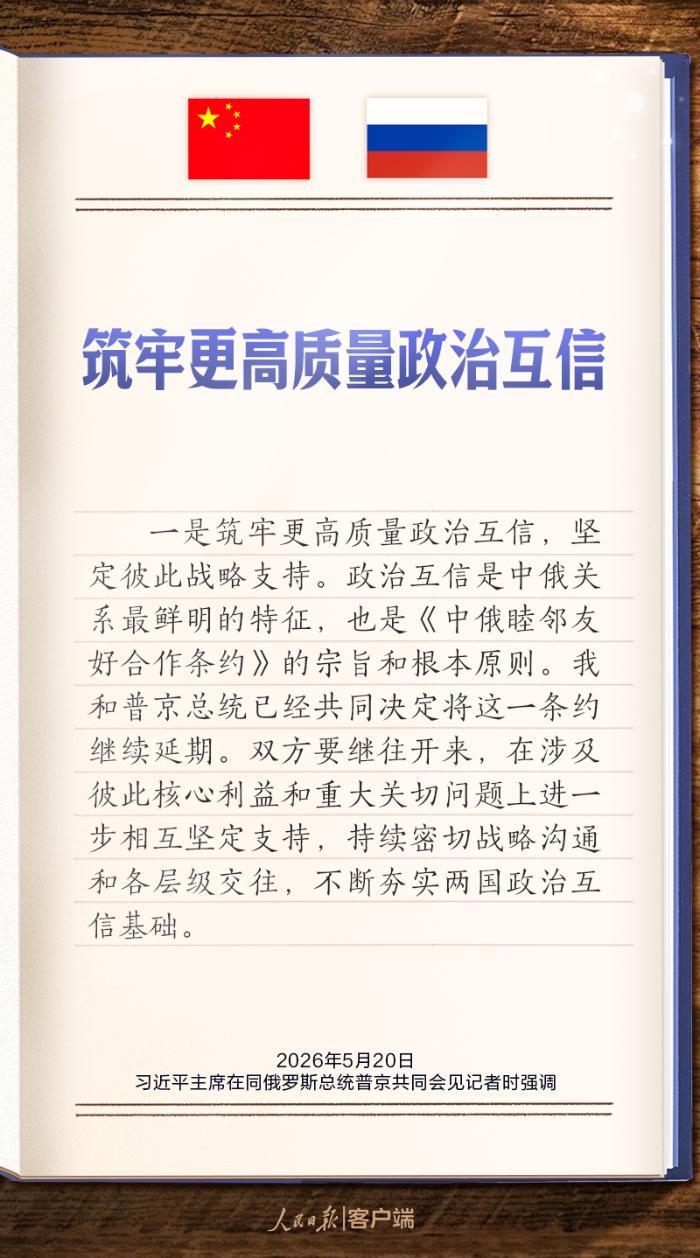 筑牢更高质量政治互信

一是筑牢更高质量政治互信，坚定彼此战略支持。政治互信是中俄关系最鲜明的特征，也是《中俄睦邻友好合作条约》的宗旨和根本原则。我和普京总统已经共同决定将这一条约继续延期。双方要继往开来，在涉及彼此核心利益和重大关切问题上进一步相互坚定支持，持续密切战略沟通和各层级交往，不断夯实两国政治互信基础。

2026年5月20日
习近平主席在同俄罗斯总统普京共同会见记者时强调

人民日报|客户端